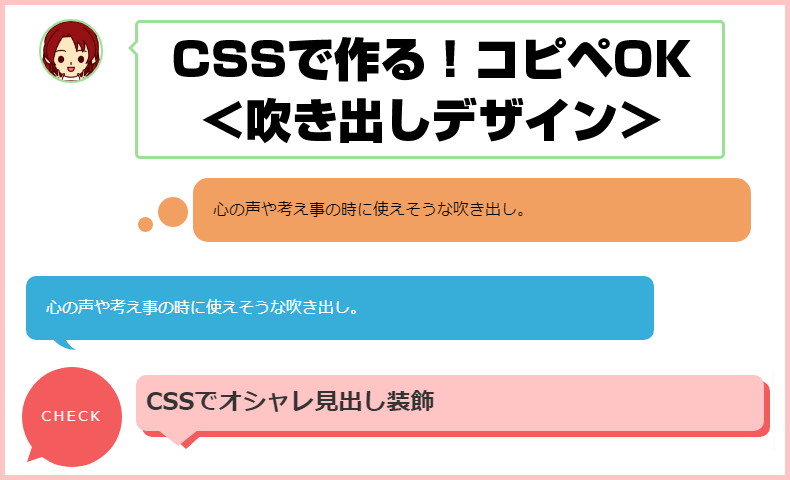 CSSで作る！コピペOK
＜吹き出しデザイン＞

心の声や考え事の時に使えそうな吹き出し。

心の声や考え事の時に使えそうな吹き出し。

CHECK

CSSでオシャレ見出し装飾